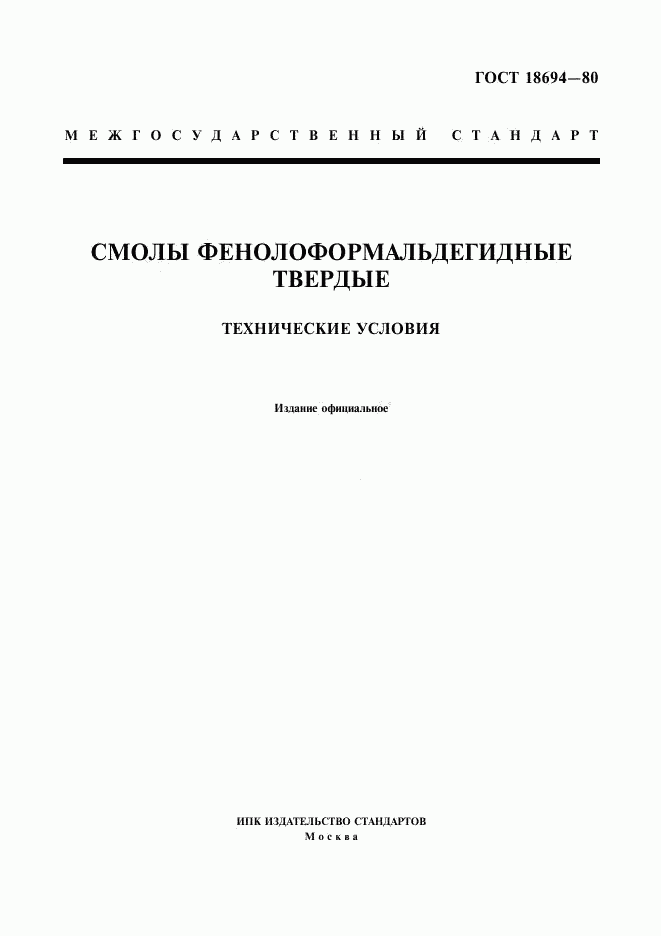 ГОСТ 18694—80

МЕЖГОСУДАРСТВЕННЫЙ СТАНДАРТ

СМОЛЫ ФЕНОЛОФОРМАЛЬДЕГИДНЫЕ ТВЕРДЫЕ

ТЕХНИЧЕСКИЕ УСЛОВИЯ

Издание официальное

ИПК ИЗДАТЕЛЬСТВО СТАНДАРТОВ
Москва